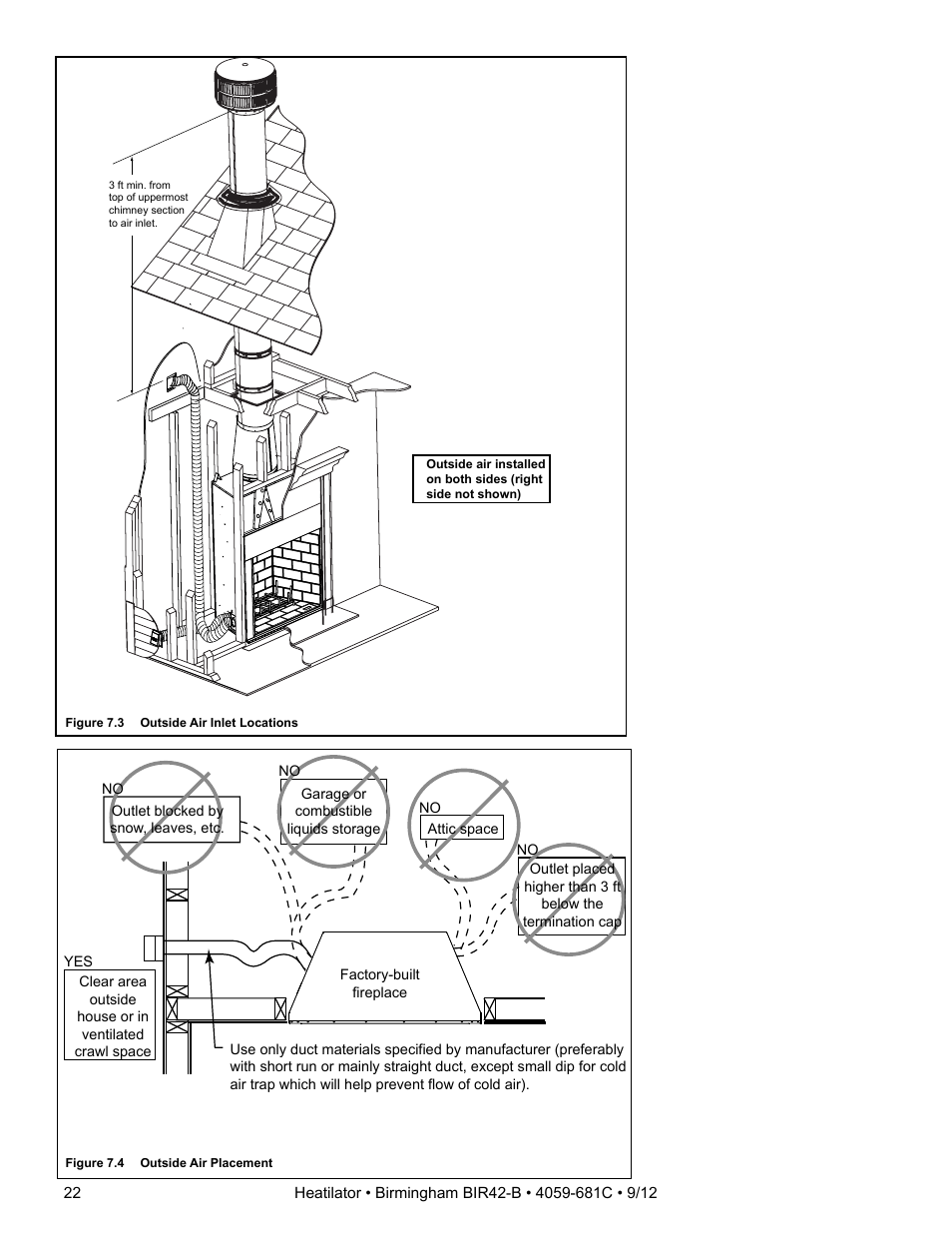 3 ft min. from top of uppermost chimney section to air inlet.

Outside air installed on both sides (right side not shown)

Figure 7.3 Outside Air Inlet Locations

NO
Outlet blocked by snow, leaves, etc.

NO
Garage or combustible liquids storage

NO
Attic space

NO
Outlet placed higher than 3 ft below the termination cap

YES
Clear area outside house or in ventilated crawl space

Factory-built fireplace

Use only duct materials specified by manufacturer (preferably with short run or mainly straight duct, except small dip for cold air trap which will help prevent flow of cold air).

Figure 7.4 Outside Air Placement

22

Heatilator • Birmingham BIR42-B • 4059-681C • 9/12